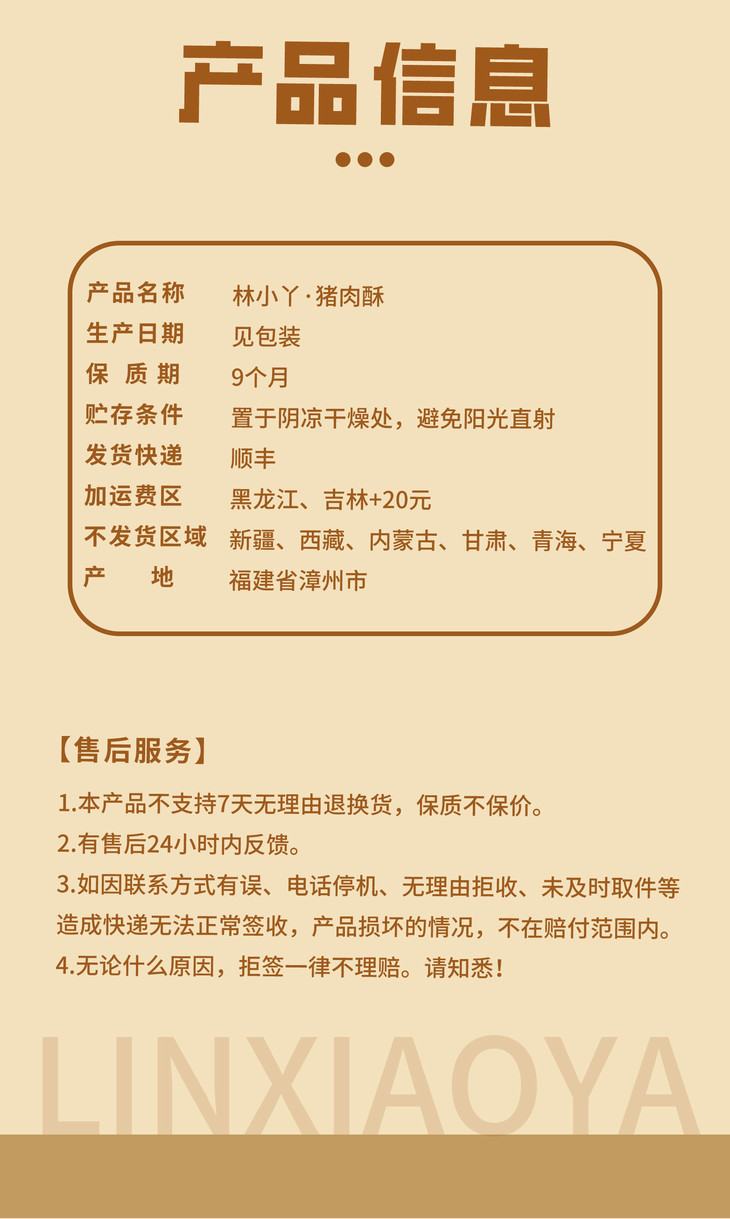 产品信息

| 产品名称 | 林小丫·猪肉酥 |
|---|---|
| 生产日期 | 见包装 |
| 保 质 期 | 9个月 |
| 贮存条件 | 置于阴凉干燥处，避免阳光直射 |
| 发货快递 | 顺丰 |
| 加运费区 | 黑龙江、吉林+20元 |
| 不发货区域 | 新疆、西藏、内蒙古、甘肃、青海、宁夏 |
| 产　　地 | 福建省漳州市 |

【售后服务】

1.本产品不支持7天无理由退换货，保质不保价。

2.有售后24小时内反馈。

3.如因联系方式有误、电话停机、无理由拒收、未及时取件等造成快递无法正常签收，产品损坏的情况，不在赔付范围内。

4.无论什么原因，拒签一律不理赔。请知悉！

LINXIAOYA